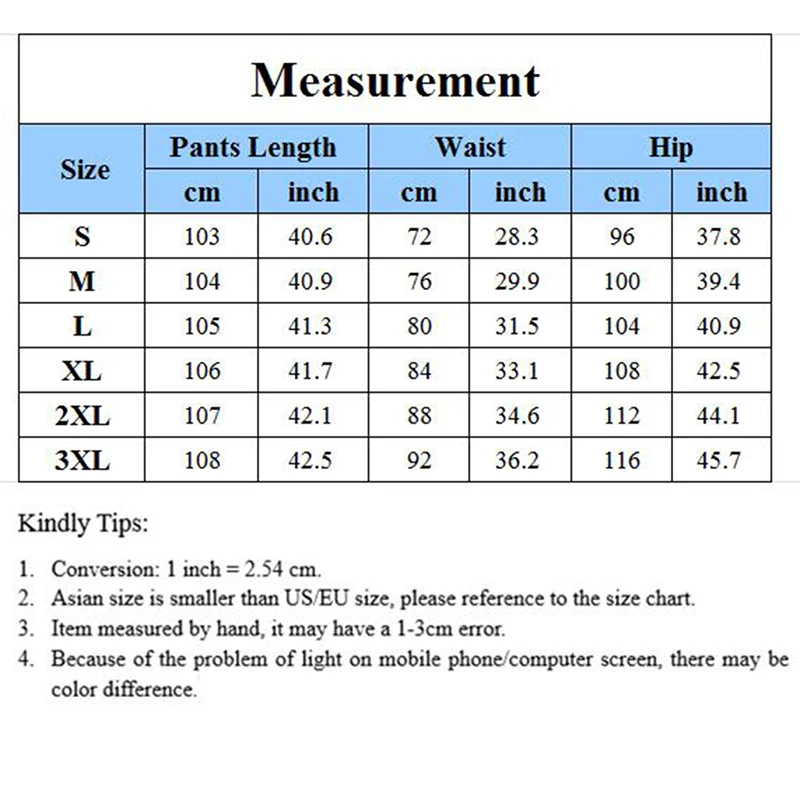 Measurement

| Size | Pants Length | | Waist | | Hip | |
|---|---|---|---|---|---|---|
| | cm | inch | cm | inch | cm | inch |
| S | 103 | 40.6 | 72 | 28.3 | 96 | 37.8 |
| M | 104 | 40.9 | 76 | 29.9 | 100 | 39.4 |
| L | 105 | 41.3 | 80 | 31.5 | 104 | 40.9 |
| XL | 106 | 41.7 | 84 | 33.1 | 108 | 42.5 |
| 2XL | 107 | 42.1 | 88 | 34.6 | 112 | 44.1 |
| 3XL | 108 | 42.5 | 92 | 36.2 | 116 | 45.7 |

Kindly Tips:

1. Conversion: 1 inch = 2.54 cm.
2. Asian size is smaller than US/EU size, please reference to the size chart.
3. Item measured by hand, it may have a 1-3cm error.
4. Because of the problem of light on mobile phone/computer screen, there may be color difference.